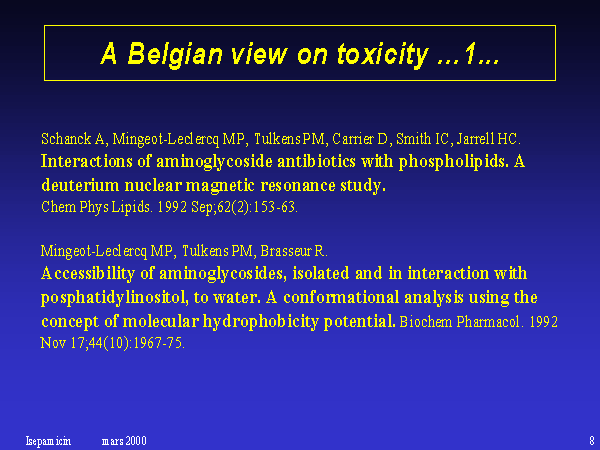 A Belgian view on toxicity ...1...

Schanck A, Mingeot-Leclercq MP, Tulkens PM, Carrier D, Smith IC, Jarrell HC.
Interactions of aminoglycoside antibiotics with phospholipids. A deuterium nuclear magnetic resonance study.
Chem Phys Lipids. 1992 Sep;62(2):153-63.

Mingeot-Leclercq MP, Tulkens PM, Brasseur R.
Accessibility of aminoglycosides, isolated and in interaction with posphatidylinositol, to water. A conformational analysis using the concept of molecular hydrophobicity potential. Biochem Pharmacol. 1992 Nov 17;44(10):1967-75.

Isepamicin mars 2000 8